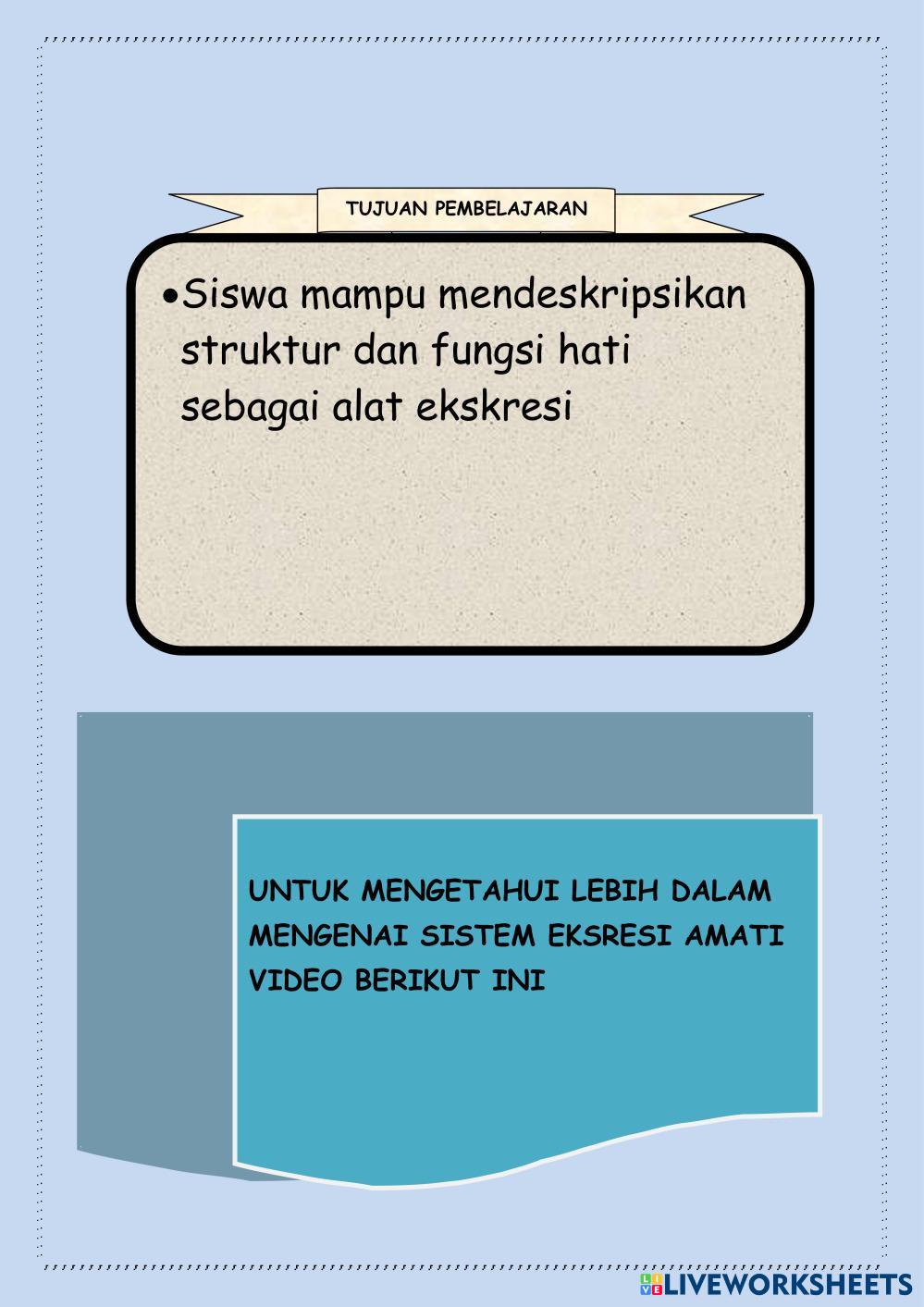 TUJUAN PEMBELAJARAN

• Siswa mampu mendeskripsikan struktur dan fungsi hati sebagai alat ekskresi

UNTUK MENGETAHUI LEBIH DALAM MENGENAI SISTEM EKSRESI AMATI VIDEO BERIKUT INI

LIVEWORKSHEETS